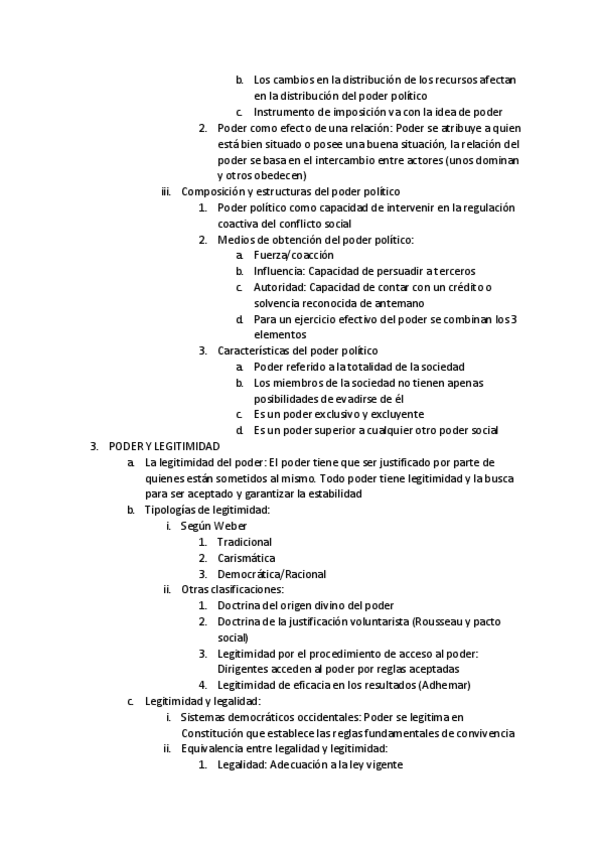 b. Los cambios en la distribución de los recursos afectan en la distribución del poder político
c. Instrumento de imposición va con la idea de poder
2. Poder como efecto de una relación: Poder se atribuye a quien está bien situado o posee una buena situación, la relación del poder se basa en el intercambio entre actores (unos dominan y otros obedecen)
iii. Composición y estructuras del poder político
1. Poder político como capacidad de intervenir en la regulación coactiva del conflicto social
2. Medios de obtención del poder político:
a. Fuerza/coacción
b. Influencia: Capacidad de persuadir a terceros
c. Autoridad: Capacidad de contar con un crédito o solvencia reconocida de antemano
d. Para un ejercicio efectivo del poder se combinan los 3 elementos
3. Características del poder político
a. Poder referido a la totalidad de la sociedad
b. Los miembros de la sociedad no tienen apenas posibilidades de evadirse de él
c. Es un poder exclusivo y excluyente
d. Es un poder superior a cualquier otro poder social
3. PODER Y LEGITIMIDAD
a. La legitimidad del poder: El poder tiene que ser justificado por parte de quienes están sometidos al mismo. Todo poder tiene legitimidad y la busca para ser aceptado y garantizar la estabilidad
b. Tipologías de legitimidad:
i. Según Weber
1. Tradicional
2. Carismática
3. Democrática/Racional
ii. Otras clasificaciones:
1. Doctrina del origen divino del poder
2. Doctrina de la justificación voluntarista (Rousseau y pacto social)
3. Legitimidad por el procedimiento de acceso al poder: Dirigentes acceden al poder por reglas aceptadas
4. Legitimidad de eficacia en los resultados (Adhemar)
c. Legitimidad y legalidad:
i. Sistemas democráticos occidentales: Poder se legitima en Constitución que establece las reglas fundamentales de convivencia
ii. Equivalencia entre legalidad y legitimidad:
1. Legalidad: Adecuación a la ley vigente